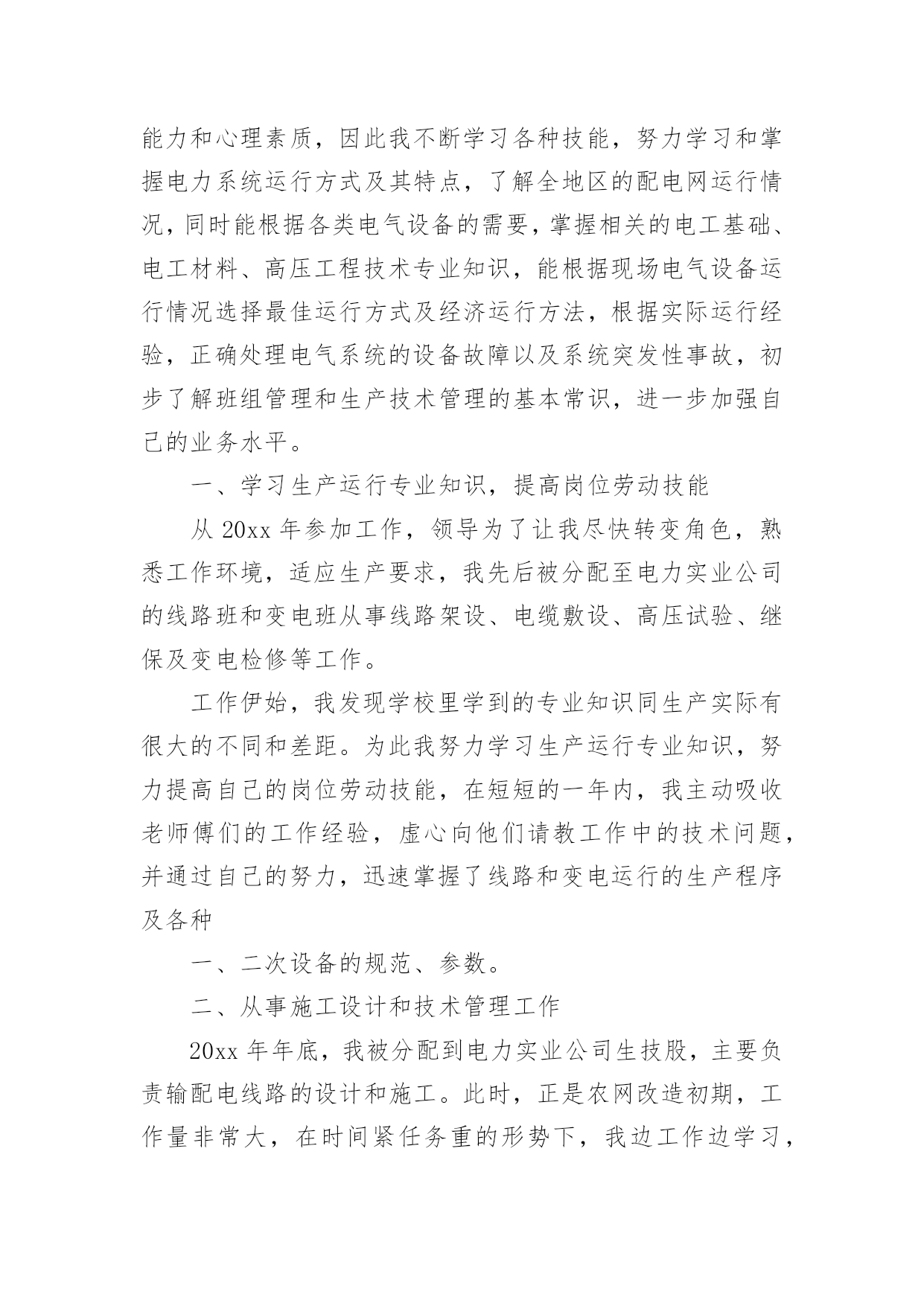 能力和心理素质，因此我不断学习各种技能，努力学习和掌握电力系统运行方式及其特点，了解全地区的配电网运行情况，同时能根据各类电气设备的需要，掌握相关的电工基础、电工材料、高压工程技术专业知识，能根据现场电气设备运行情况选择最佳运行方式及经济运行方法，根据实际运行经验，正确处理电气系统的设备故障以及系统突发性事故，初步了解班组管理和生产技术管理的基本常识，进一步加强自己的业务水平。

一、学习生产运行专业知识，提高岗位劳动技能

从 20xx 年参加工作，领导为了让我尽快转变角色，熟悉工作环境，适应生产要求，我先后被分配至电力实业公司的线路班和变电班从事线路架设、电缆敷设、高压试验、继保及变电检修等工作。

工作伊始，我发现学校里学到的专业知识同生产实际有很大的不同和差距。为此我努力学习生产运行专业知识，努力提高自己的岗位劳动技能，在短短的一年内，我主动吸收老师傅们的工作经验，虚心向他们请教工作中的技术问题，并通过自己的努力，迅速掌握了线路和变电运行的生产程序及各种

一、二次设备的规范、参数。

二、从事施工设计和技术管理工作

20xx 年年底，我被分配到电力实业公司生技股，主要负责输配电线路的设计和施工。此时，正是农网改造初期，工作量非常大，在时间紧任务重的形势下，我边工作边学习，